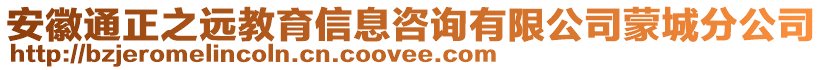 安徽通正之远教育信息咨询有限公司蒙城分公司
http://bzjeromelincoln.cn.coovee.com